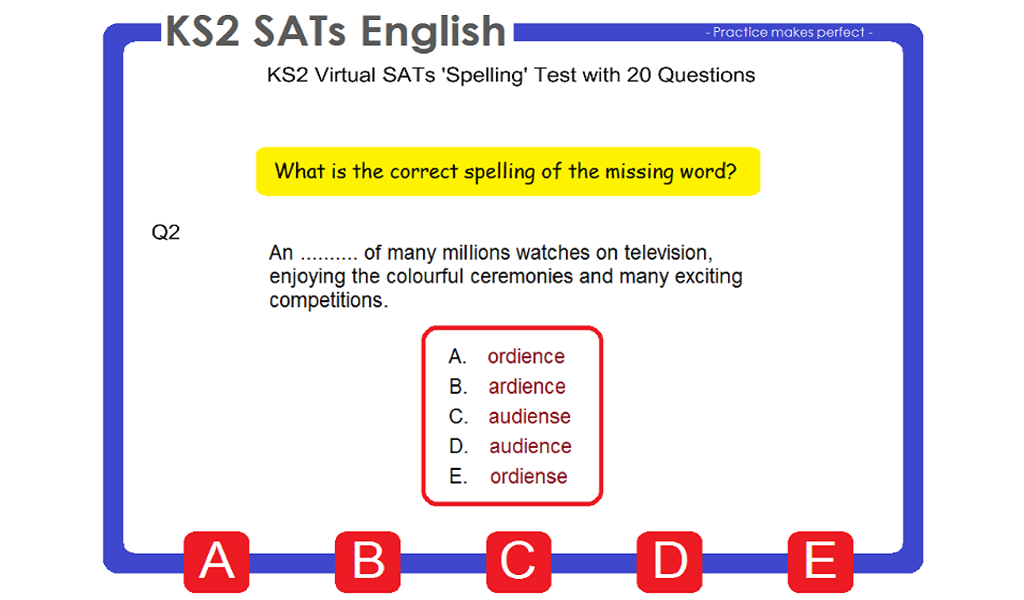 KS2 SATs English

- Practice makes perfect -

KS2 Virtual SATs 'Spelling' Test with 20 Questions

What is the correct spelling of the missing word?

Q2

An .......... of many millions watches on television, enjoying the colourful ceremonies and many exciting competitions.

A. ordience
B. ardience
C. audiense
D. audience
E. ordiense

A B C D E